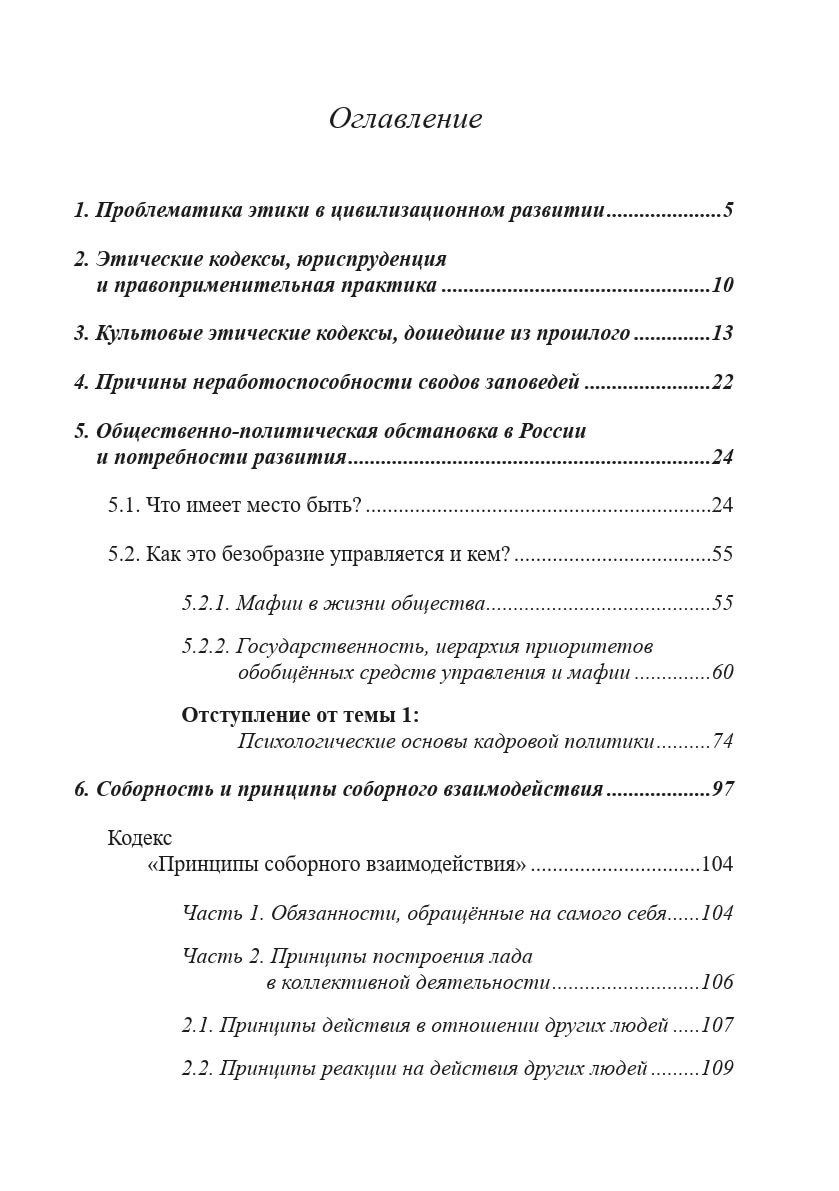 Оглавление

1. Проблематика этики в цивилизационном развитии 5

2. Этические кодексы, юриспруденция
и правоприменительная практика 10

3. Культовые этические кодексы, дошедшие из прошлого 13

4. Причины неработоспособности сводов заповедей 22

5. Общественно-политическая обстановка в России
и потребности развития 24

5.1. Что имеет место быть? 24

5.2. Как это безобразие управляется и кем? 55

5.2.1. Мафии в жизни общества 55

5.2.2. Государственность, иерархия приоритетов
обобщённых средств управления и мафии 60

Отступление от темы 1:
Психологические основы кадровой политики 74

6. Соборность и принципы соборного взаимодействия 97

Кодекс
«Принципы соборного взаимодействия» 104

Часть 1. Обязанности, обращённые на самого себя 104

Часть 2. Принципы построения лада
в коллективной деятельности 106

2.1. Принципы действия в отношении других людей 107

2.2. Принципы реакции на действия других людей 109